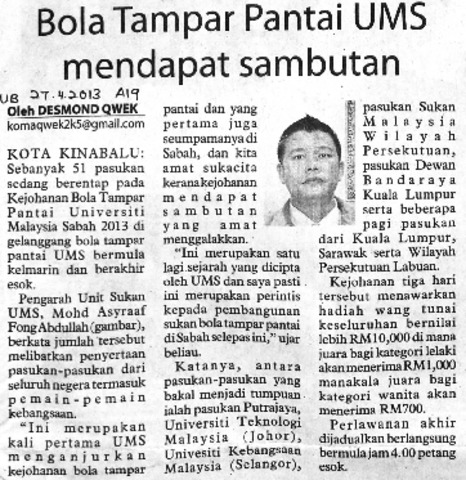 Bola Tampar Pantai UMS mendapat sambutan

UB 27.4.2013 A19

Oleh DESMOND QWEK
komaqwek2k5@gmail.com

KOTA KINABALU: Sebanyak 51 pasukan sedang berentap pada Kejohanan Bola Tampar Pantai Universiti Malaysia Sabah 2013 di gelanggang bola tampar pantai UMS bermula kelmarin dan berakhir esok.

Pengarah Unit Sukan UMS, Mohd Asyraaf Fong Abdullah (gambar), berkata jumlah tersebut melibatkan penyertaan pasukan-pasukan dari seluruh negera termasuk pemain-pemain kebangsaan.

"Ini merupakan kali pertama UMS menganjurkan kejohanan bola tampar pantai dan yang pertama juga seumpamanya di Sabah, dan kita amat sukacita kerana kejohanan mendapat sambutan yang amat menggalakkan.

"Ini merupakan satu lagi sejarah yang dicipta oleh UMS dan saya pasti ini merupakan perintis kepada pembangunan sukan bola tampar pantai di Sabah selepas ini," ujar beliau.

Katanya, antara pasukan-pasukan yang bakal menjadi tumpuan ialah pasukan Putrajaya, Universiti Teknologi Malaysia (Johor), Univesiti Kebangsaan Malaysia (Selangor), pasukan Sukan Malaysia Wilayah Persekutuan, pasukan Dewan Bandaraya Kuala Lumpur serta beberapa pagi pasukan dari Kuala Lumpur, Sarawak serta Wilayah Persekutuan Labuan.

Kejohanan tiga hari tersebut menawarkan hadiah wang tunai keseluruhan bernilai lebih RM10,000 di mana juara bagi kategori lelaki akan menerima RM1,000 manakala juara bagi kategori wanita akan menerima RM700.

Perlawanan akhir dijadualkan berlangsung bermula jam 4.00 petang esok.